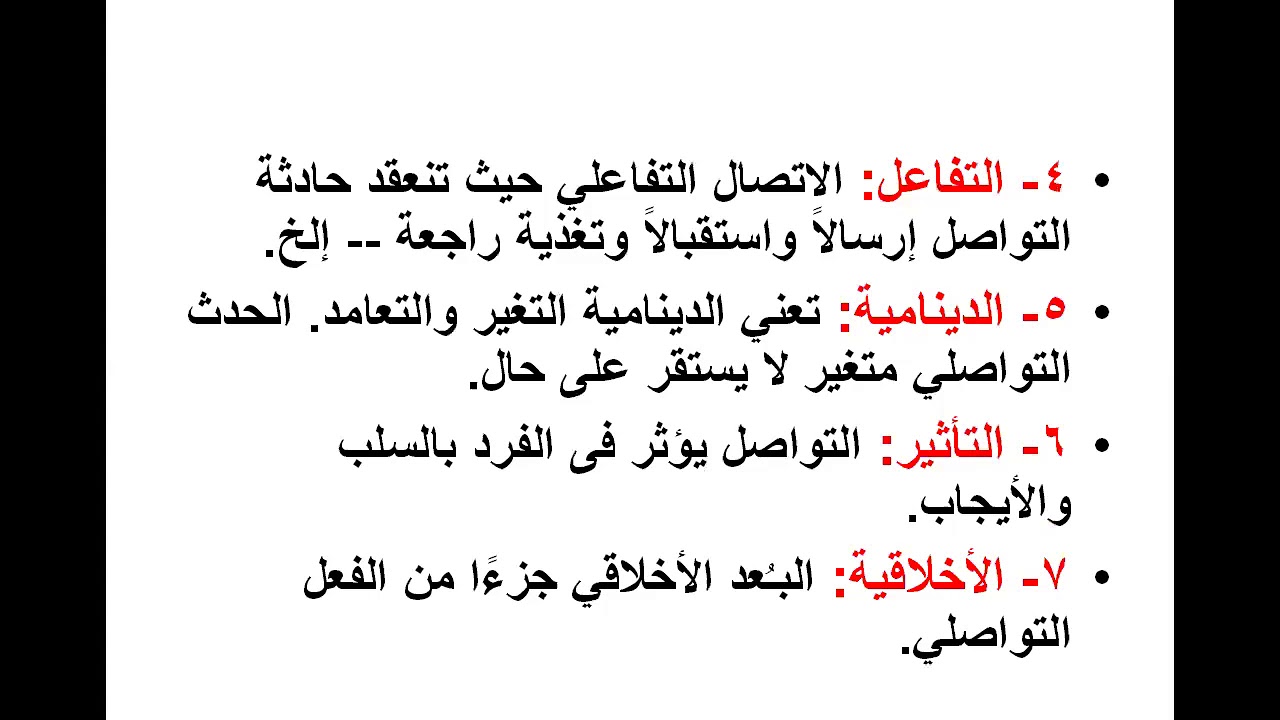 • ٤- التفاعل: الاتصال التفاعلي حيث تنعقد حادثة التواصل إرسالاً واستقبالاً وتغذية راجعة -- إلخ.

• ٥- الدينامية: تعني الدينامية التغير والتعامد. الحدث التواصلي متغير لا يستقر على حال.

• ٦- التأثير: التواصل يؤثر فى الفرد بالسلب والأيجاب.

• ٧- الأخلاقية: البُعد الأخلاقي جزءًا من الفعل التواصلي.